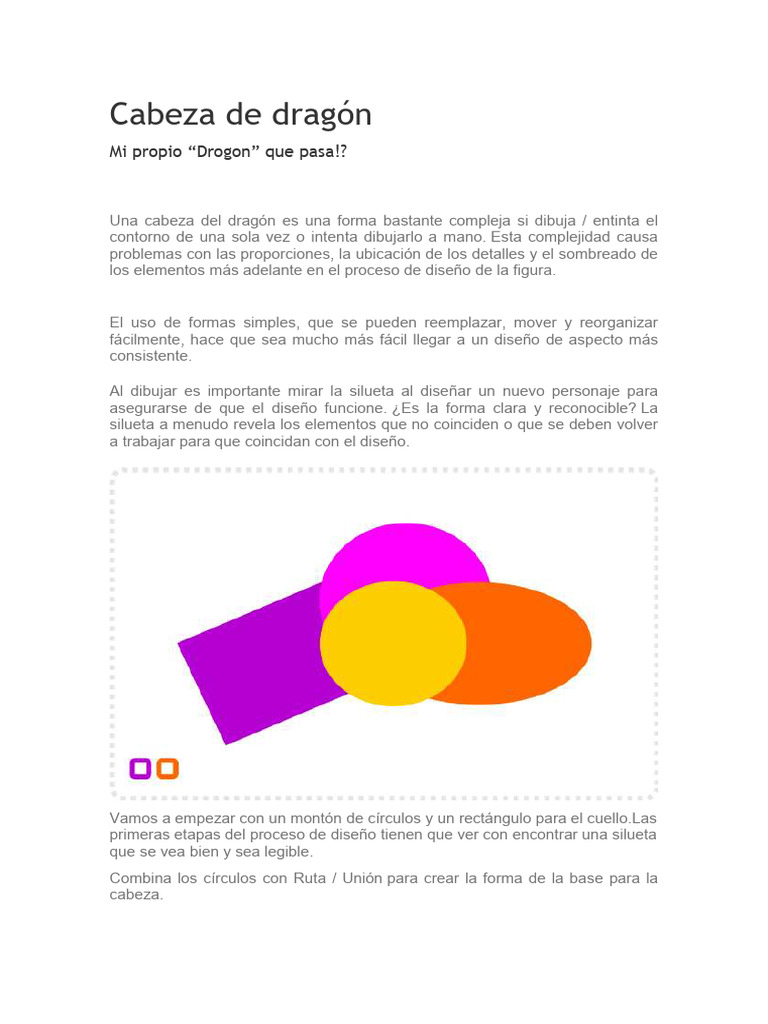 Cabeza de dragón

Mi propio “Drogon” que pasa!?

Una cabeza del dragón es una forma bastante compleja si dibuja / entinta el contorno de una sola vez o intenta dibujarlo a mano. Esta complejidad causa problemas con las proporciones, la ubicación de los detalles y el sombreado de los elementos más adelante en el proceso de diseño de la figura.

El uso de formas simples, que se pueden reemplazar, mover y reorganizar fácilmente, hace que sea mucho más fácil llegar a un diseño de aspecto más consistente.

Al dibujar es importante mirar la silueta al diseñar un nuevo personaje para asegurarse de que el diseño funcione. ¿Es la forma clara y reconocible? La silueta a menudo revela los elementos que no coinciden o que se deben volver a trabajar para que coincidan con el diseño.

Vamos a empezar con un montón de círculos y un rectángulo para el cuello.Las primeras etapas del proceso de diseño tienen que ver con encontrar una silueta que se vea bien y sea legible.

Combina los círculos con Ruta / Unión para crear la forma de la base para la cabeza.